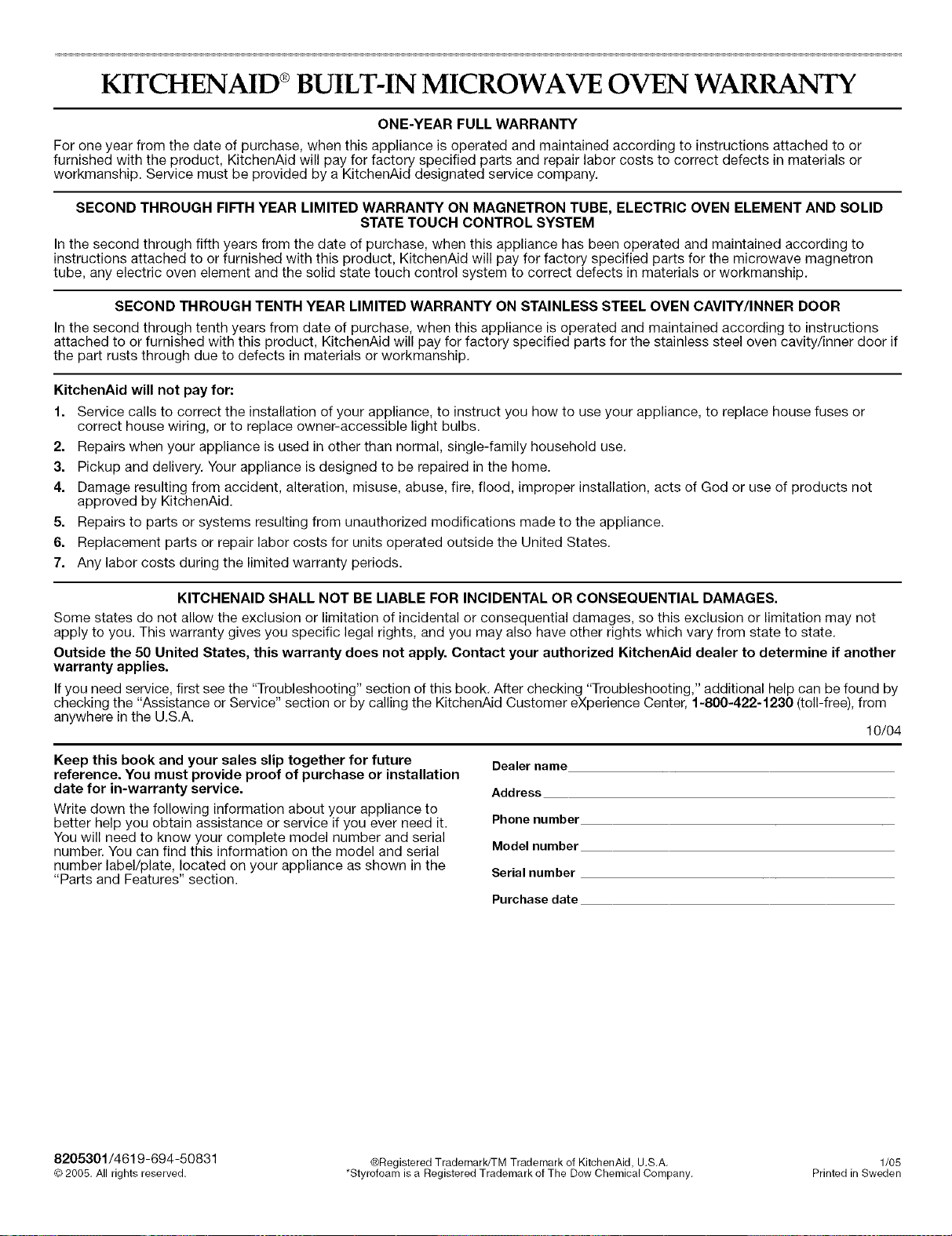 KITCHENAID® BUILT-IN MICROWAVE OVEN WARRANTY

ONE-YEAR FULL WARRANTY

For one year from the date of purchase, when this appliance is operated and maintained according to instructions attached to or furnished with the product, KitchenAid will pay for factory specified parts and repair labor costs to correct defects in materials or workmanship. Service must be provided by a KitchenAid designated service company.

SECOND THROUGH FIFTH YEAR LIMITED WARRANTY ON MAGNETRON TUBE, ELECTRIC OVEN ELEMENT AND SOLID STATE TOUCH CONTROL SYSTEM

In the second through fifth years from the date of purchase, when this appliance has been operated and maintained according to instructions attached to or furnished with this product, KitchenAid will pay for factory specified parts for the microwave magnetron tube, any electric oven element and the solid state touch control system to correct defects in materials or workmanship.

SECOND THROUGH TENTH YEAR LIMITED WARRANTY ON STAINLESS STEEL OVEN CAVITY/INNER DOOR

In the second through tenth years from date of purchase, when this appliance is operated and maintained according to instructions attached to or furnished with this product, KitchenAid will pay for factory specified parts for the stainless steel oven cavity/inner door if the part rusts through due to defects in materials or workmanship.

KitchenAid will not pay for:

1. Service calls to correct the installation of your appliance, to instruct you how to use your appliance, to replace house fuses or correct house wiring, or to replace owner-accessible light bulbs.
2. Repairs when your appliance is used in other than normal, single-family household use.
3. Pickup and delivery. Your appliance is designed to be repaired in the home.
4. Damage resulting from accident, alteration, misuse, abuse, fire, flood, improper installation, acts of God or use of products not approved by KitchenAid.
5. Repairs to parts or systems resulting from unauthorized modifications made to the appliance.
6. Replacement parts or repair labor costs for units operated outside the United States.
7. Any labor costs during the limited warranty periods.

KITCHENAID SHALL NOT BE LIABLE FOR INCIDENTAL OR CONSEQUENTIAL DAMAGES.

Some states do not allow the exclusion or limitation of incidental or consequential damages, so this exclusion or limitation may not apply to you. This warranty gives you specific legal rights, and you may also have other rights which vary from state to state.

Outside the 50 United States, this warranty does not apply. Contact your authorized KitchenAid dealer to determine if another warranty applies.

If you need service, first see the "Troubleshooting" section of this book. After checking "Troubleshooting," additional help can be found by checking the "Assistance or Service" section or by calling the KitchenAid Customer eXperience Center, 1-800-422-1230 (toll-free), from anywhere in the U.S.A.

10/04

Keep this book and your sales slip together for future reference. You must provide proof of purchase or installation date for in-warranty service.

Write down the following information about your appliance to better help you obtain assistance or service if you ever need it. You will need to know your complete model number and serial number. You can find this information on the model and serial number label/plate, located on your appliance as shown in the "Parts and Features" section.

Dealer name

Address

Phone number

Model number

Serial number

Purchase date

8205301/4619-694-50831
© 2005. All rights reserved.

®Registered Trademark/TM Trademark of KitchenAid, U.S.A.
*Styrofoam is a Registered Trademark of The Dow Chemical Company.

1/05
Printed in Sweden